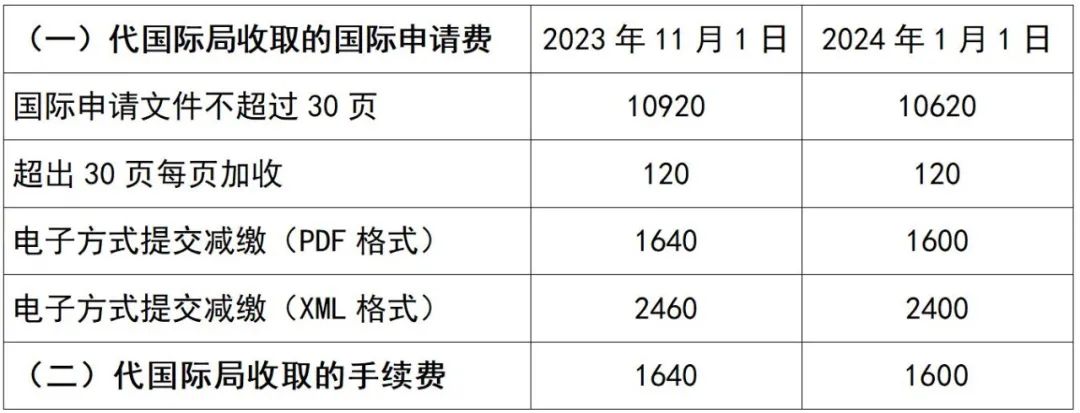 | （一）代国际局收取的国际申请费 | 2023 年 11 月 1 日 | 2024 年 1 月 1 日 |
|---|---|---|
| 国际申请文件不超过 30 页 | 10920 | 10620 |
| 超出 30 页每页加收 | 120 | 120 |
| 电子方式提交减缴（PDF 格式） | 1640 | 1600 |
| 电子方式提交减缴（XML 格式） | 2460 | 2400 |
| （二）代国际局收取的手续费 | 1640 | 1600 |